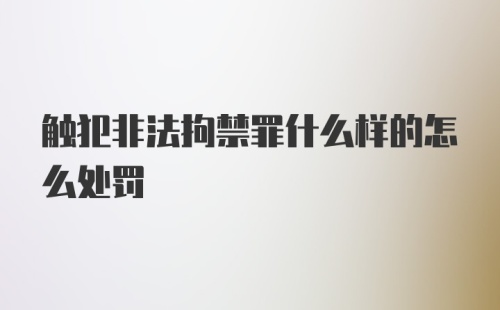 触犯非法拘禁罪什么样的怎么处罚